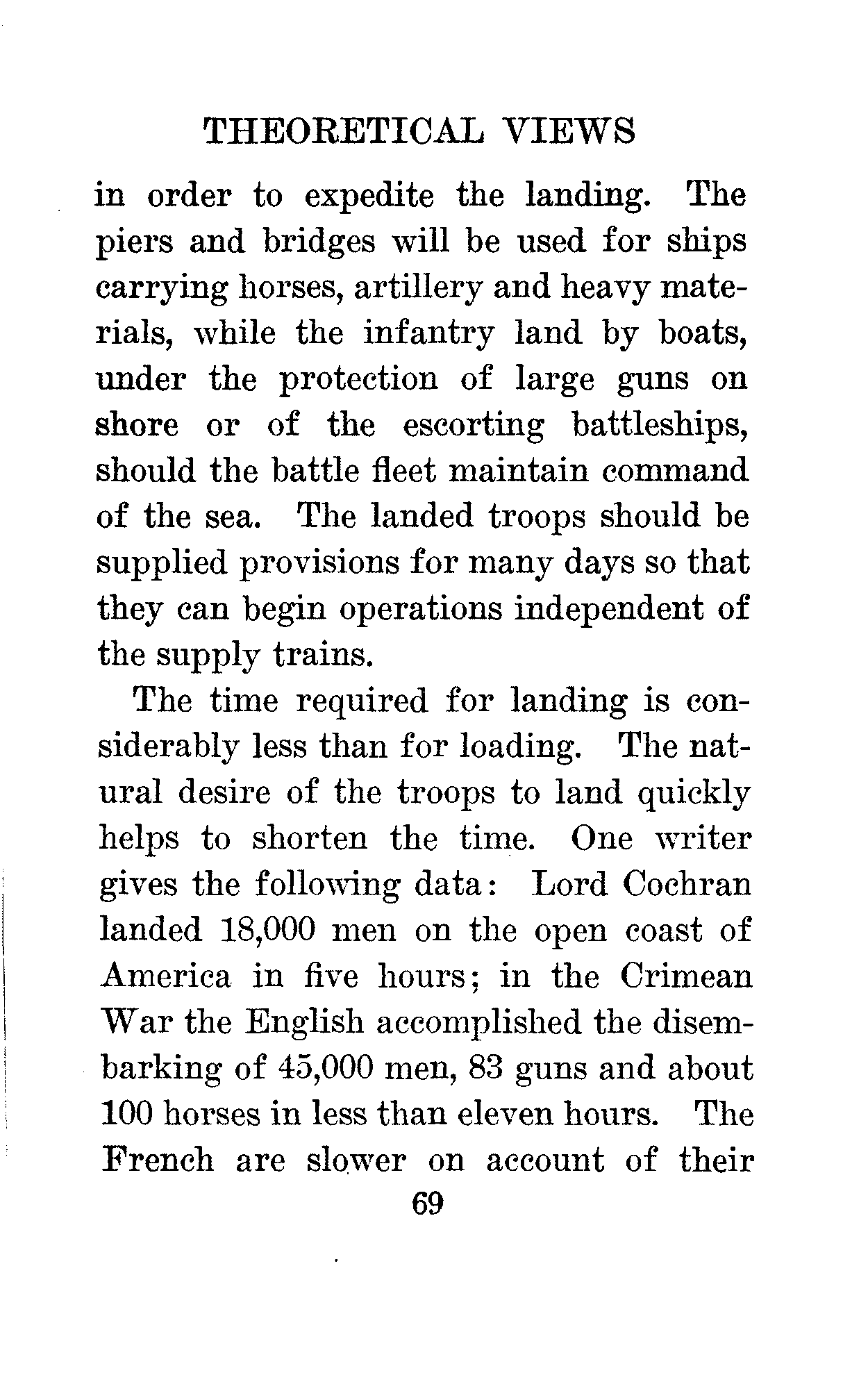 THEORETICAL VIEWS

in order to expedite the landing. The piers and bridges will be used for ships carrying horses, artillery and heavy materials, while the infantry land by boats, under the protection of large guns on shore or of the escorting battleships, should the battle fleet maintain command of the sea. The landed troops should be supplied provisions for many days so that they can begin operations independent of the supply trains.

The time required for landing is considerably less than for loading. The natural desire of the troops to land quickly helps to shorten the time. One writer gives the following data: Lord Cochran landed 18,000 men on the open coast of America in five hours; in the Crimean War the English accomplished the disembarking of 45,000 men, 83 guns and about 100 horses in less than eleven hours. The French are slower on account of their

69